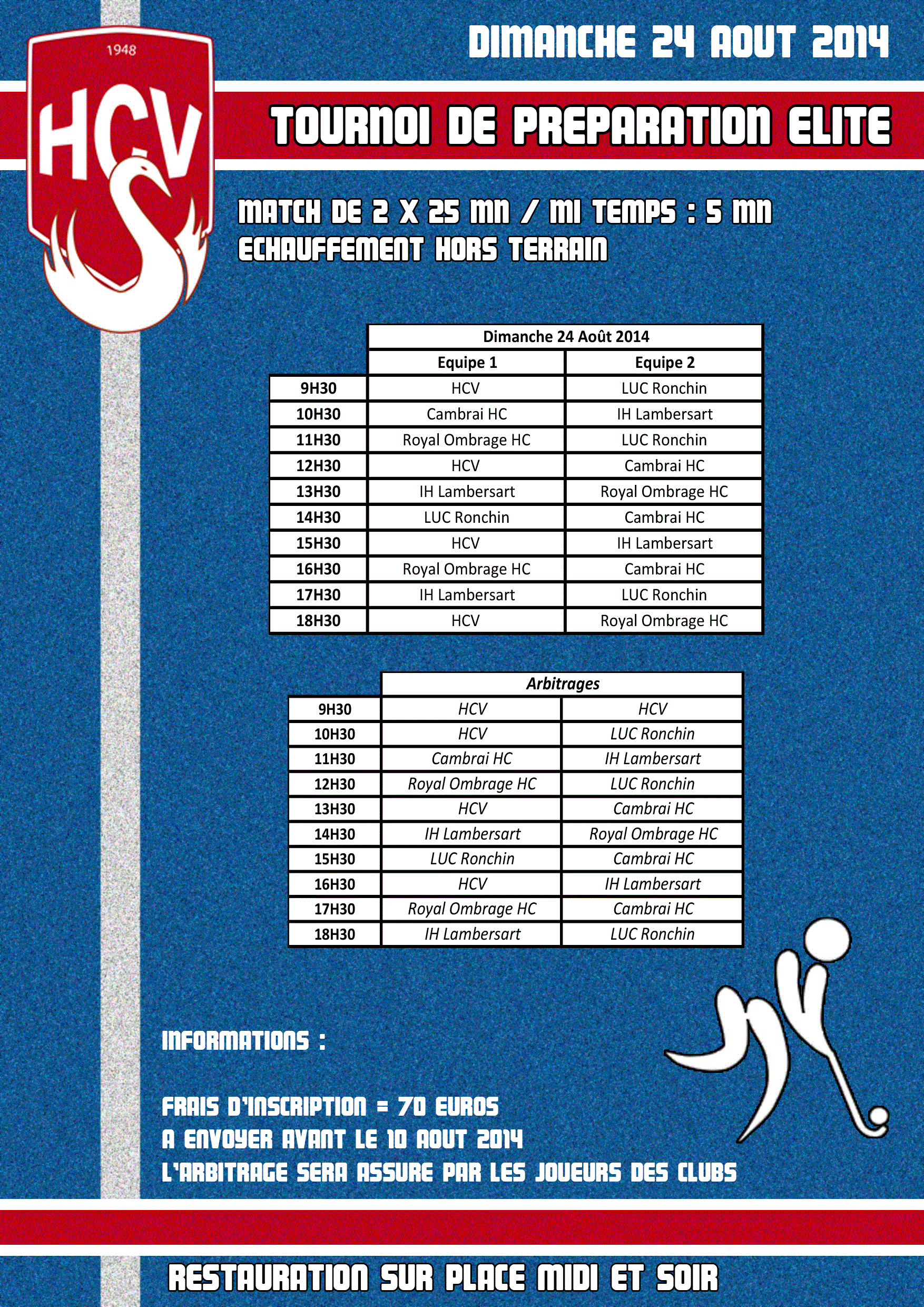 1948
HCV

DIMANCHE 24 AOUT 2014

TOURNOI DE PREPARATION ELITE

MATCH DE 2 X 25 MN / MI TEMPS : 5 MN
ECHAUFFEMENT HORS TERRAIN

| | Dimanche 24 Août 2014 | |
|---|---|---|
| | Equipe 1 | Equipe 2 |
| 9H30 | HCV | LUC Ronchin |
| 10H30 | Cambrai HC | IH Lambersart |
| 11H30 | Royal Ombrage HC | LUC Ronchin |
| 12H30 | HCV | Cambrai HC |
| 13H30 | IH Lambersart | Royal Ombrage HC |
| 14H30 | LUC Ronchin | Cambrai HC |
| 15H30 | HCV | IH Lambersart |
| 16H30 | Royal Ombrage HC | Cambrai HC |
| 17H30 | IH Lambersart | LUC Ronchin |
| 18H30 | HCV | Royal Ombrage HC |

| | Arbitrages | |
|---|---|---|
| 9H30 | HCV | HCV |
| 10H30 | HCV | LUC Ronchin |
| 11H30 | Cambrai HC | IH Lambersart |
| 12H30 | Royal Ombrage HC | LUC Ronchin |
| 13H30 | HCV | Cambrai HC |
| 14H30 | IH Lambersart | Royal Ombrage HC |
| 15H30 | LUC Ronchin | Cambrai HC |
| 16H30 | HCV | IH Lambersart |
| 17H30 | Royal Ombrage HC | Cambrai HC |
| 18H30 | IH Lambersart | LUC Ronchin |

INFORMATIONS :

FRAIS D'INSCRIPTION = 70 EUROS
A ENVOYER AVANT LE 10 AOUT 2014
L'ARBITRAGE SERA ASSURE PAR LES JOUEURS DES CLUBS

RESTAURATION SUR PLACE MIDI ET SOIR